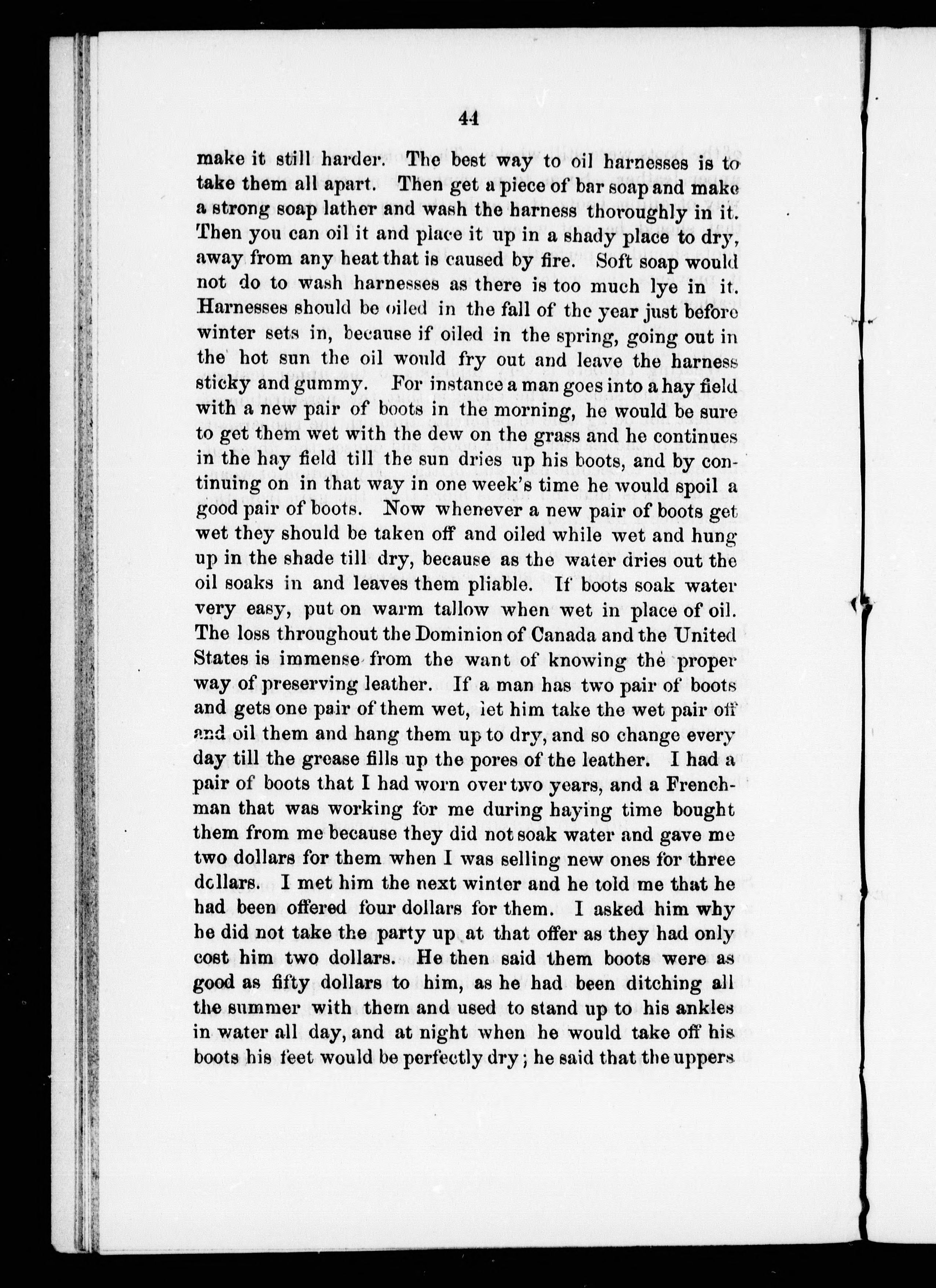 44

make it still harder. The best way to oil harnesses is to take them all apart. Then get a piece of bar soap and make a strong soap lather and wash the harness thoroughly in it. Then you can oil it and place it up in a shady place to dry, away from any heat that is caused by fire. Soft soap would not do to wash harnesses as there is too much lye in it. Harnesses should be oiled in the fall of the year just before winter sets in, because if oiled in the spring, going out in the hot sun the oil would fry out and leave the harness sticky and gummy. For instance a man goes into a hay field with a new pair of boots in the morning, he would be sure to get them wet with the dew on the grass and he continues in the hay field till the sun dries up his boots, and by continuing on in that way in one week's time he would spoil a good pair of boots. Now whenever a new pair of boots get wet they should be taken off and oiled while wet and hung up in the shade till dry, because as the water dries out the oil soaks in and leaves them pliable. If boots soak water very easy, put on warm tallow when wet in place of oil. The loss throughout the Dominion of Canada and the United States is immense from the want of knowing the proper way of preserving leather. If a man has two pair of boots and gets one pair of them wet, let him take the wet pair off and oil them and hang them up to dry, and so change every day till the grease fills up the pores of the leather. I had a pair of boots that I had worn over two years, and a Frenchman that was working for me during haying time bought them from me because they did not soak water and gave me two dollars for them when I was selling new ones for three dollars. I met him the next winter and he told me that he had been offered four dollars for them. I asked him why he did not take the party up at that offer as they had only cost him two dollars. He then said them boots were as good as fifty dollars to him, as he had been ditching all the summer with them and used to stand up to his ankles in water all day, and at night when he would take off his boots his feet would be perfectly dry; he said that the uppers